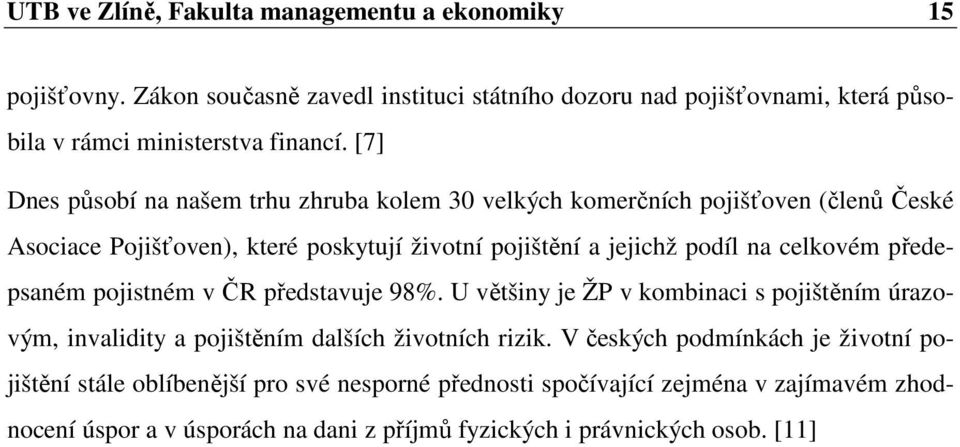 UTB ve Zlíně, Fakulta managementu a ekonomiky 15

pojišťovny. Zákon současně zavedl instituci státního dozoru nad pojišťovnami, která působila v rámci ministerstva financí. [7]

Dnes působí na našem trhu zhruba kolem 30 velkých komerčních pojišťoven (členů České Asociace Pojišťoven), které poskytují životní pojištění a jejichž podíl na celkovém předepsaném pojistném v ČR představuje 98%. U většiny je ŽP v kombinaci s pojištěním úrazovým, invalidity a pojištěním dalších životních rizik. V českých podmínkách je životní pojištění stále oblíbenější pro své nesporné přednosti spočívající zejména v zajímavém zhodnocení úspor a v úsporách na dani z příjmů fyzických i právnických osob. [11]